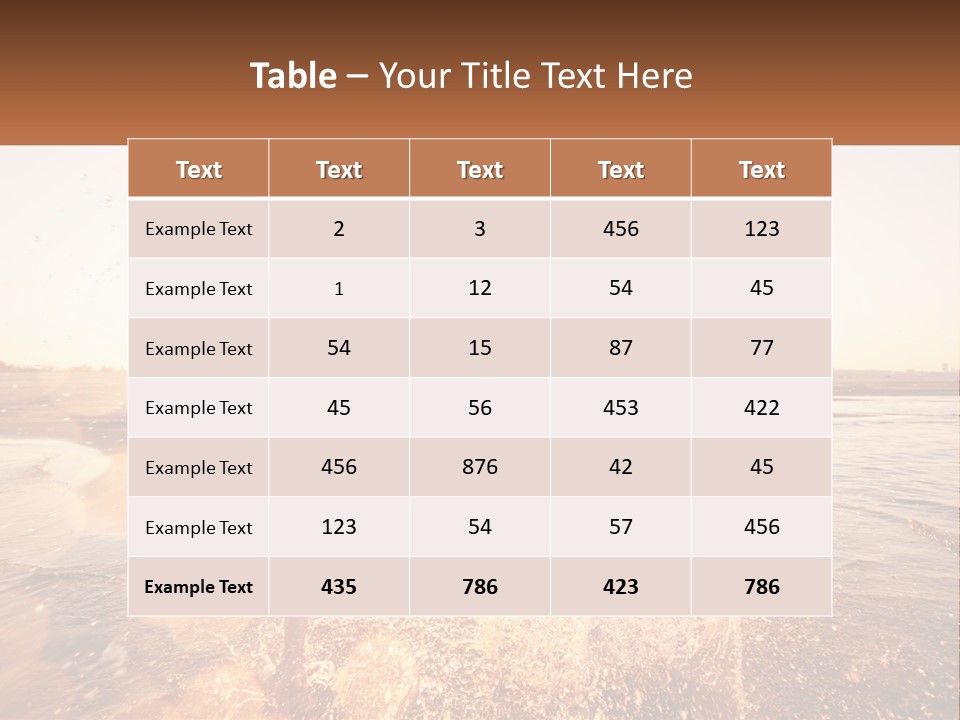 Table – Your Title Text Here

| Text | Text | Text | Text | Text |
|---|---|---|---|---|
| Example Text | 2 | 3 | 456 | 123 |
| Example Text | 1 | 12 | 54 | 45 |
| Example Text | 54 | 15 | 87 | 77 |
| Example Text | 45 | 56 | 453 | 422 |
| Example Text | 456 | 876 | 42 | 45 |
| Example Text | 123 | 54 | 57 | 456 |
| Example Text | 435 | 786 | 423 | 786 |